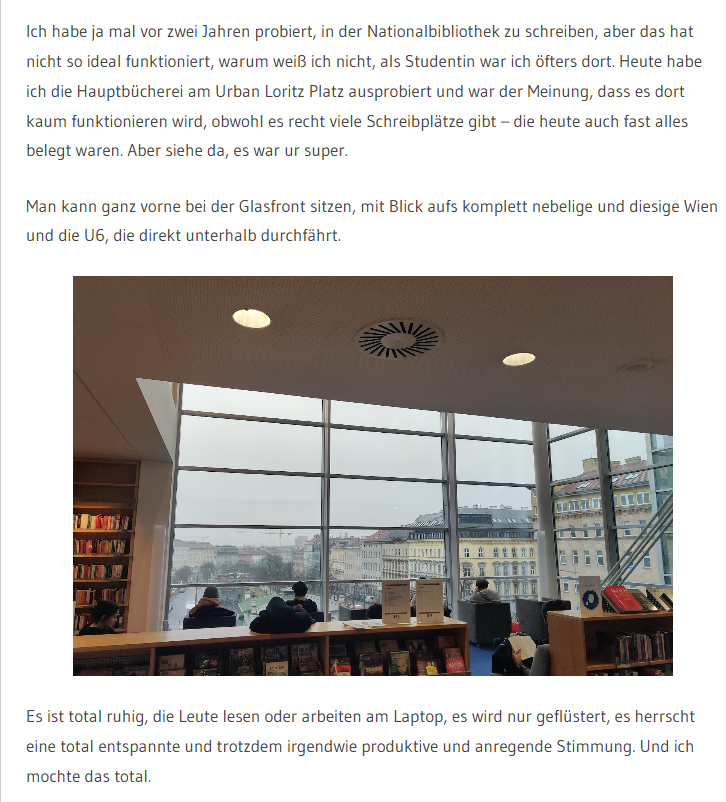 Ich habe ja mal vor zwei Jahren probiert, in der Nationalbibliothek zu schreiben, aber das hat nicht so ideal funktioniert, warum weiß ich nicht, als Studentin war ich öfters dort. Heute habe ich die Hauptbücherei am Urban Loritz Platz ausprobiert und war der Meinung, dass es dort kaum funktionieren wird, obwohl es recht viele Schreibplätze gibt – die heute auch fast alles belegt waren. Aber siehe da, es war ur super.

Man kann ganz vorne bei der Glasfront sitzen, mit Blick aufs komplett nebelige und diesige Wien und die U6, die direkt unterhalb durchfährt.

Es ist total ruhig, die Leute lesen oder arbeiten am Laptop, es wird nur geflüstert, es herrscht eine total entspannte und trotzdem irgendwie produktive und anregende Stimmung. Und ich mochte das total.